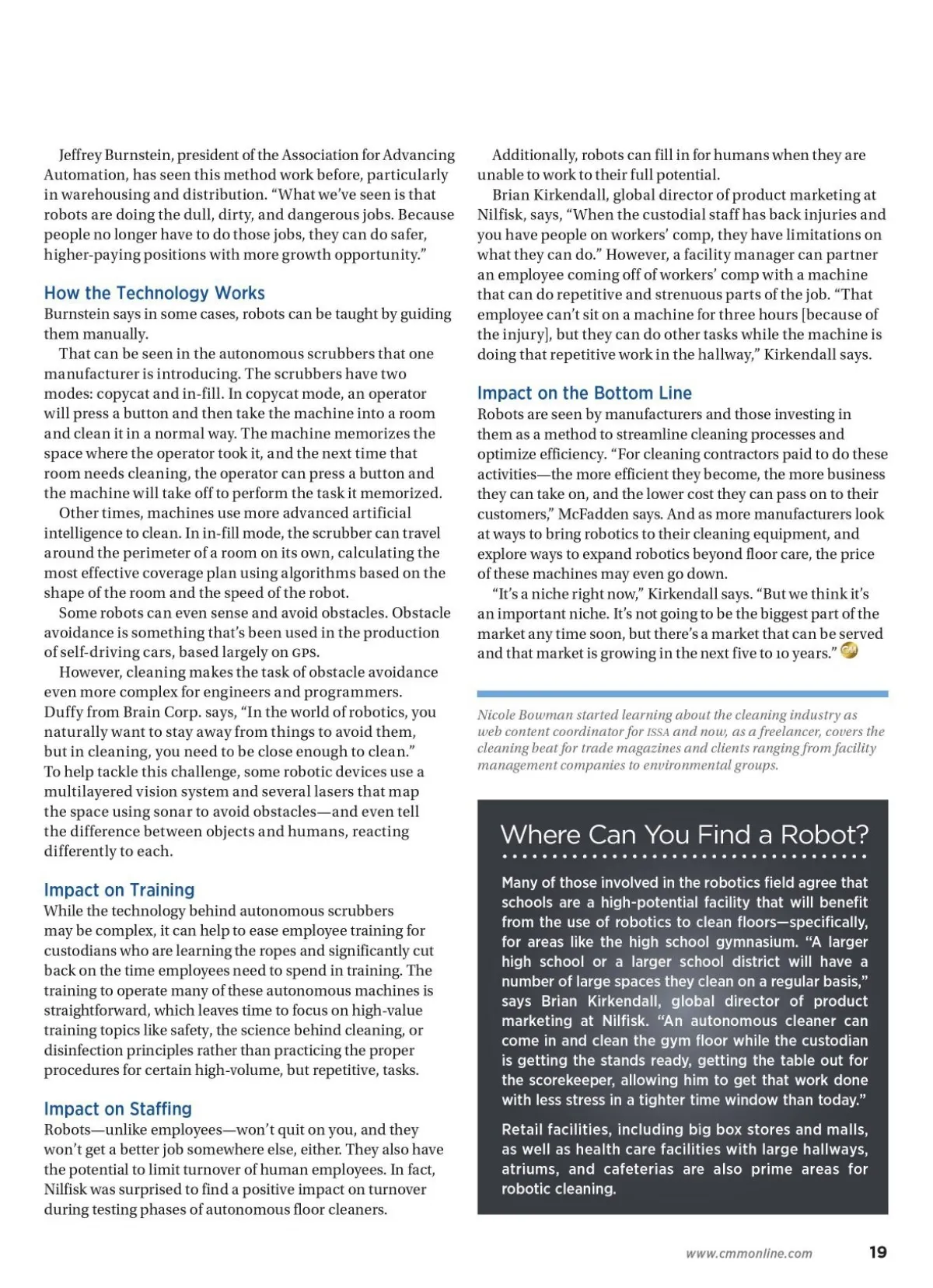 Jeffrey Burnstein, president of the Association for Advancing Automation, has seen this method work before, particularly in warehousing and distribution. "What we've seen is that robots are doing the dull, dirty, and dangerous jobs. Because people no longer have to do those jobs, they can do safer, higher-paying positions with more growth opportunity."

How the Technology Works
Burnstein says in some cases, robots can be taught by guiding them manually.

That can be seen in the autonomous scrubbers that one manufacturer is introducing. The scrubbers have two modes: copycat and in-fill. In copycat mode, an operator will press a button and then take the machine into a room and clean it in a normal way. The machine memorizes the space where the operator took it, and the next time that room needs cleaning, the operator can press a button and the machine will take off to perform the task it memorized.

Other times, machines use more advanced artificial intelligence to clean. In in-fill mode, the scrubber can travel around the perimeter of a room on its own, calculating the most effective coverage plan using algorithms based on the shape of the room and the speed of the robot.

Some robots can even sense and avoid obstacles. Obstacle avoidance is something that's been used in the production of self-driving cars, based largely on GPS.

However, cleaning makes the task of obstacle avoidance even more complex for engineers and programmers. Duffy from Brain Corp. says, "In the world of robotics, you naturally want to stay away from things to avoid them, but in cleaning, you need to be close enough to clean." To help tackle this challenge, some robotic devices use a multilayered vision system and several lasers that map the space using sonar to avoid obstacles—and even tell the difference between objects and humans, reacting differently to each.

Impact on Training
While the technology behind autonomous scrubbers may be complex, it can help to ease employee training for custodians who are learning the ropes and significantly cut back on the time employees need to spend in training. The training to operate many of these autonomous machines is straightforward, which leaves time to focus on high-value training topics like safety, the science behind cleaning, or disinfection principles rather than practicing the proper procedures for certain high-volume, but repetitive, tasks.

Impact on Staffing
Robots—unlike employees—won't quit on you, and they won't get a better job somewhere else, either. They also have the potential to limit turnover of human employees. In fact, Nilfisk was surprised to find a positive impact on turnover during testing phases of autonomous floor cleaners.

Additionally, robots can fill in for humans when they are unable to work to their full potential.

Brian Kirkendall, global director of product marketing at Nilfisk, says, "When the custodial staff has back injuries and you have people on workers' comp, they have limitations on what they can do." However, a facility manager can partner an employee coming off of workers' comp with a machine that can do repetitive and strenuous parts of the job. "That employee can't sit on a machine for three hours [because of the injury], but they can do other tasks while the machine is doing that repetitive work in the hallway," Kirkendall says.

Impact on the Bottom Line
Robots are seen by manufacturers and those investing in them as a method to streamline cleaning processes and optimize efficiency. "For cleaning contractors paid to do these activities—the more efficient they become, the more business they can take on, and the lower cost they can pass on to their customers," McFadden says. And as more manufacturers look at ways to bring robotics to their cleaning equipment, and explore ways to expand robotics beyond floor care, the price of these machines may even go down.

"It's a niche right now," Kirkendall says. "But we think it's an important niche. It's not going to be the biggest part of the market any time soon, but there's a market that can be served and that market is growing in the next five to 10 years."

Nicole Bowman started learning about the cleaning industry as web content coordinator for ISSA and now, as a freelancer, covers the cleaning beat for trade magazines and clients ranging from facility management companies to environmental groups.

Where Can You Find a Robot?

Many of those involved in the robotics field agree that schools are a high-potential facility that will benefit from the use of robotics to clean floors—specifically, for areas like the high school gymnasium. "A larger high school or a larger school district will have a number of large spaces they clean on a regular basis," says Brian Kirkendall, global director of product marketing at Nilfisk. "An autonomous cleaner can come in and clean the gym floor while the custodian is getting the stands ready, getting the table out for the scorekeeper, allowing him to get that work done with less stress in a tighter time window than today."

Retail facilities, including big box stores and malls, as well as health care facilities with large hallways, atriums, and cafeterias are also prime areas for robotic cleaning.

www.cmmonline.com 19